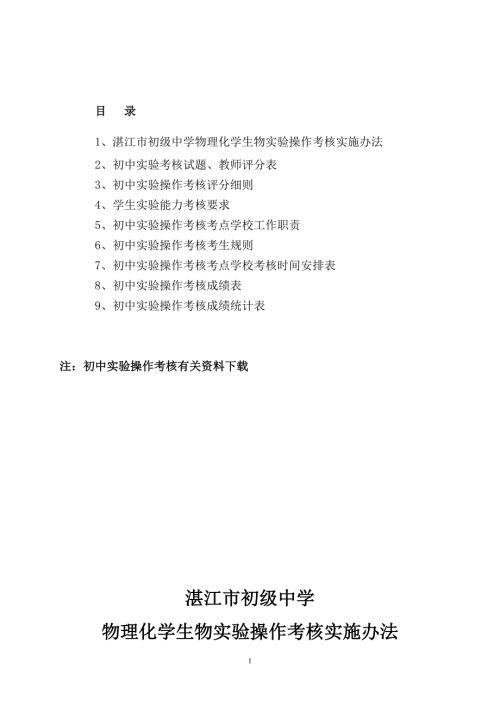 目　录

1、湛江市初级中学物理化学生物实验操作考核实施办法

2、初中实验考核试题、教师评分表

3、初中实验操作考核评分细则

4、学生实验能力考核要求

5、初中实验操作考核考点学校工作职责

6、初中实验操作考核考生规则

7、初中实验操作考核考点学校考核时间安排表

8、初中实验操作考核成绩表

9、初中实验操作考核成绩统计表

注：初中实验操作考核有关资料下载

湛江市初级中学

物理化学生物实验操作考核实施办法

1